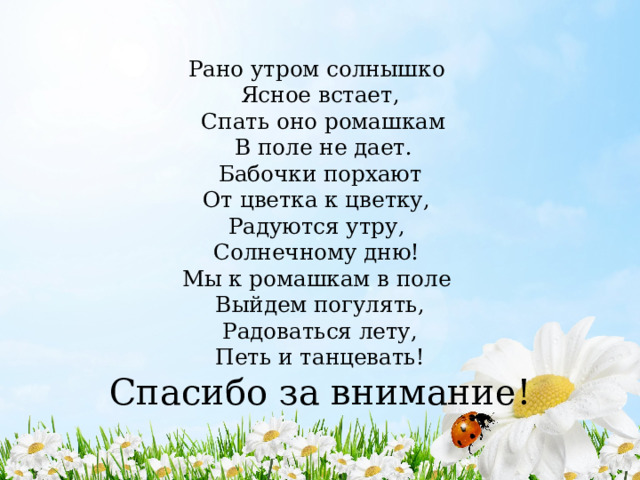 Рано утром солнышко
Ясное встает,
Спать оно ромашкам
В поле не дает.
Бабочки порхают
От цветка к цветку,
Радуются утру,
Солнечному дню!
Мы к ромашкам в поле
Выйдем погулять,
Радоваться лету,
Петь и танцевать!

Спасибо за внимание!